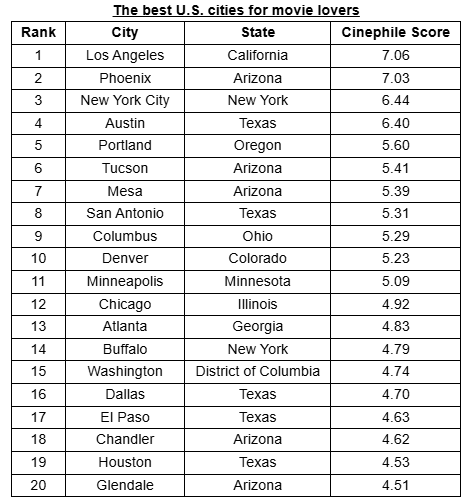 The best U.S. cities for movie lovers

| Rank | City | State | Cinephile Score |
|---|---|---|---|
| 1 | Los Angeles | California | 7.06 |
| 2 | Phoenix | Arizona | 7.03 |
| 3 | New York City | New York | 6.44 |
| 4 | Austin | Texas | 6.40 |
| 5 | Portland | Oregon | 5.60 |
| 6 | Tucson | Arizona | 5.41 |
| 7 | Mesa | Arizona | 5.39 |
| 8 | San Antonio | Texas | 5.31 |
| 9 | Columbus | Ohio | 5.29 |
| 10 | Denver | Colorado | 5.23 |
| 11 | Minneapolis | Minnesota | 5.09 |
| 12 | Chicago | Illinois | 4.92 |
| 13 | Atlanta | Georgia | 4.83 |
| 14 | Buffalo | New York | 4.79 |
| 15 | Washington | District of Columbia | 4.74 |
| 16 | Dallas | Texas | 4.70 |
| 17 | El Paso | Texas | 4.63 |
| 18 | Chandler | Arizona | 4.62 |
| 19 | Houston | Texas | 4.53 |
| 20 | Glendale | Arizona | 4.51 |